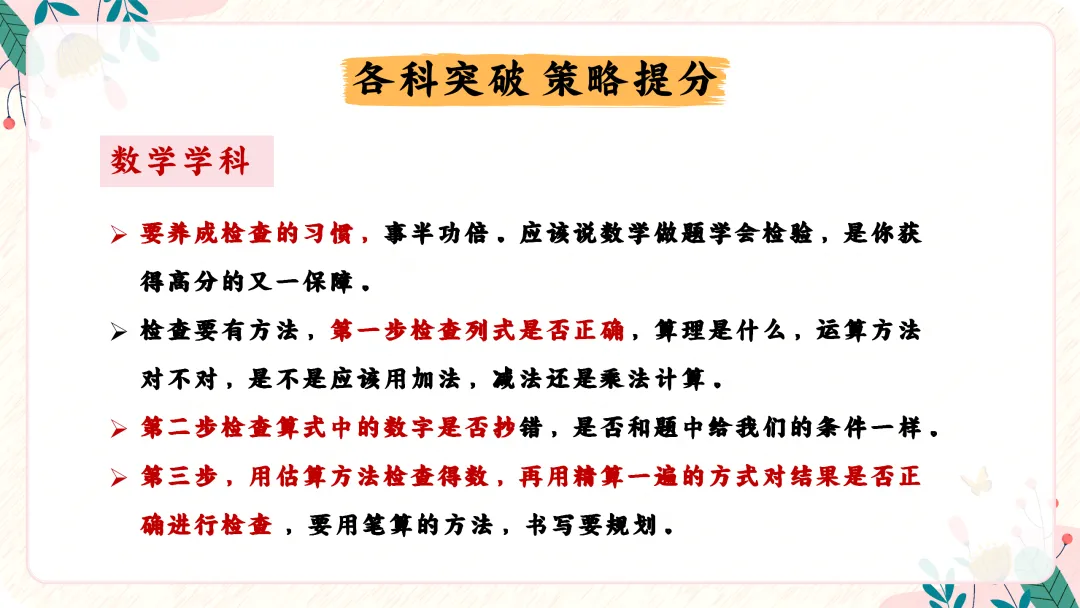 各科突破 策略提分

数学学科

➢ 要养成检查的习惯，事半功倍。应该说数学做题学会检验，是你获得高分的又一保障。

➢ 检查要有方法，第一步检查列式是否正确，算理是什么，运算方法对不对，是不是应该用加法，减法还是乘法计算。

➢ 第二步检查算式中的数字是否抄错，是否和题中给我们的条件一样。

➢ 第三步，用估算方法检查得数，再用精算一遍的方式对结果是否正确进行检查，要用笔算的方法，书写要规划。